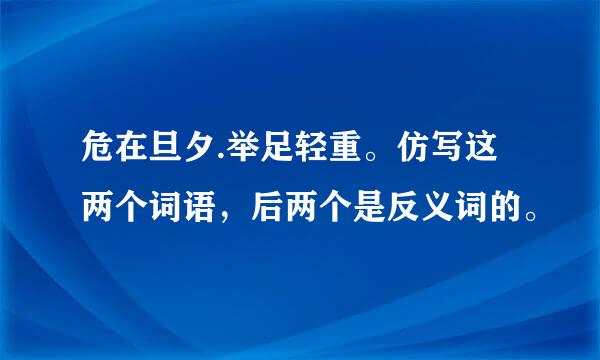 危在旦夕.举足轻重。仿写这两个词语，后两个是反义词的。